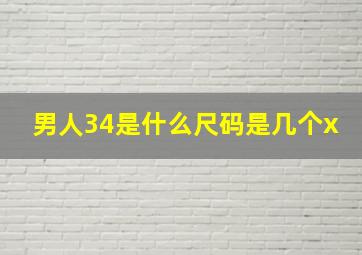 男人34是什么尺码是几个x